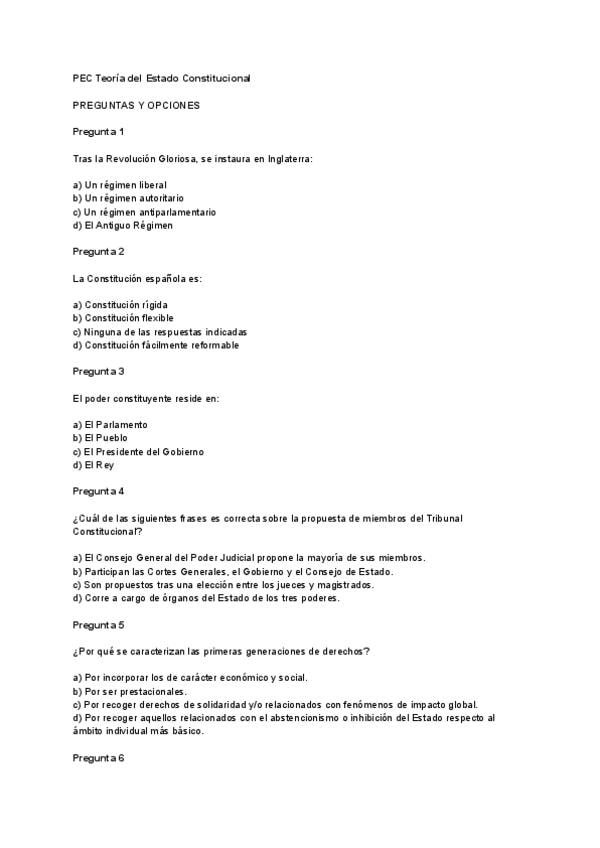 PEC Teoría del Estado Constitucional

PREGUNTAS Y OPCIONES

Pregunta 1

Tras la Revolución Gloriosa, se instaura en Inglaterra:

a) Un régimen liberal
b) Un régimen autoritario
c) Un régimen antiparlamentario
d) El Antiguo Régimen

Pregunta 2

La Constitución española es:

a) Constitución rígida
b) Constitución flexible
c) Ninguna de las respuestas indicadas
d) Constitución fácilmente reformable

Pregunta 3

El poder constituyente reside en:

a) El Parlamento
b) El Pueblo
c) El Presidente del Gobierno
d) El Rey

Pregunta 4

¿Cuál de las siguientes frases es correcta sobre la propuesta de miembros del Tribunal Constitucional?

a) El Consejo General del Poder Judicial propone la mayoría de sus miembros.
b) Participan las Cortes Generales, el Gobierno y el Consejo de Estado.
c) Son propuestos tras una elección entre los jueces y magistrados.
d) Corre a cargo de órganos del Estado de los tres poderes.

Pregunta 5

¿Por qué se caracterizan las primeras generaciones de derechos?

a) Por incorporar los de carácter económico y social.
b) Por ser prestacionales.
c) Por recoger derechos de solidaridad y/o relacionados con fenómenos de impacto global.
d) Por recoger aquellos relacionados con el abstencionismo o inhibición del Estado respecto al ámbito individual más básico.

Pregunta 6